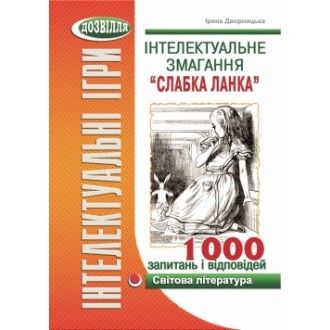 ДОЗВІЛЛЯ

ІНТЕЛЕКТУАЛЬНІ ІГРИ

Ірина Дворницька

ІНТЕЛЕКТУАЛЬНЕ ЗМАГАННЯ
"СЛАБКА ЛАНКА"

1000
запитань і відповідей

Світова література